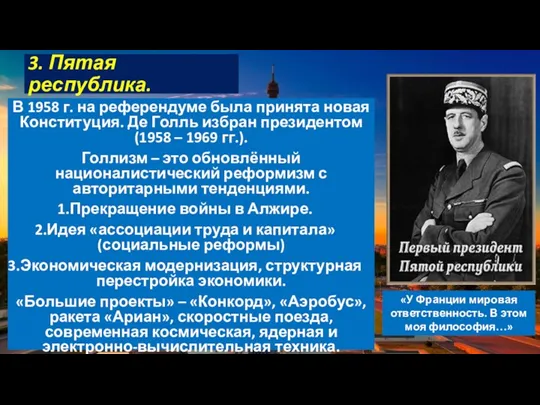 3. Пятая республика.

В 1958 г. на референдуме была принята новая Конституция. Де Голль избран президентом (1958 – 1969 гг.).

Голлизм – это обновлённый националистический реформизм с авторитарными тенденциями.

1.Прекращение войны в Алжире.

2.Идея «ассоциации труда и капитала» (социальные реформы)

3.Экономическая модернизация, структурная перестройка экономики.

«Большие проекты» – «Конкорд», «Аэробус», ракета «Ариан», скоростные поезда, современная космическая, ядерная и электронно-вычислительная техника.

Первый президент Пятой республики

«У Франции мировая ответственность. В этом моя философия…»